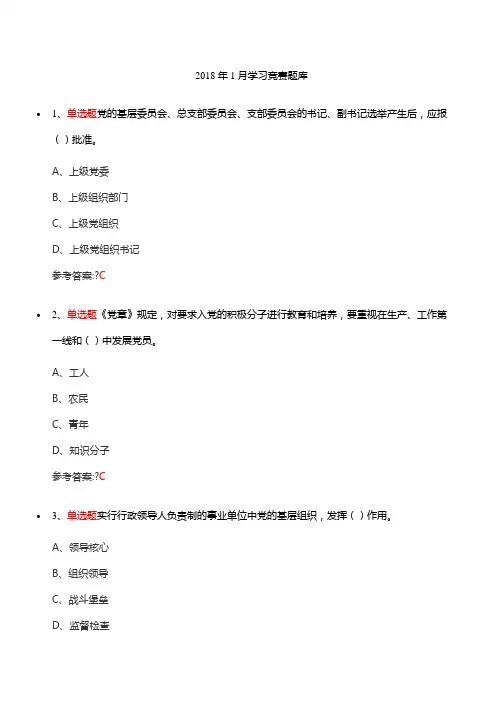 2018 年 1 月学习竞赛题库

• 1、单选题党的基层委员会、总支部委员会、支部委员会的书记、副书记选举产生后，应报（ ）批准。

A、上级党委

B、上级组织部门

C、上级党组织

D、上级党组织书记

参考答案:?C

• 2、单选题《党章》规定，对要求入党的积极分子进行教育和培养，要重视在生产、工作第一线和（ ）中发展党员。

A、工人

B、农民

C、青年

D、知识分子

参考答案:?C

• 3、单选题实行行政领导人负责制的事业单位中党的基层组织，发挥（ ）作用。

A、领导核心

B、组织领导

C、战斗堡垒

D、监督检查